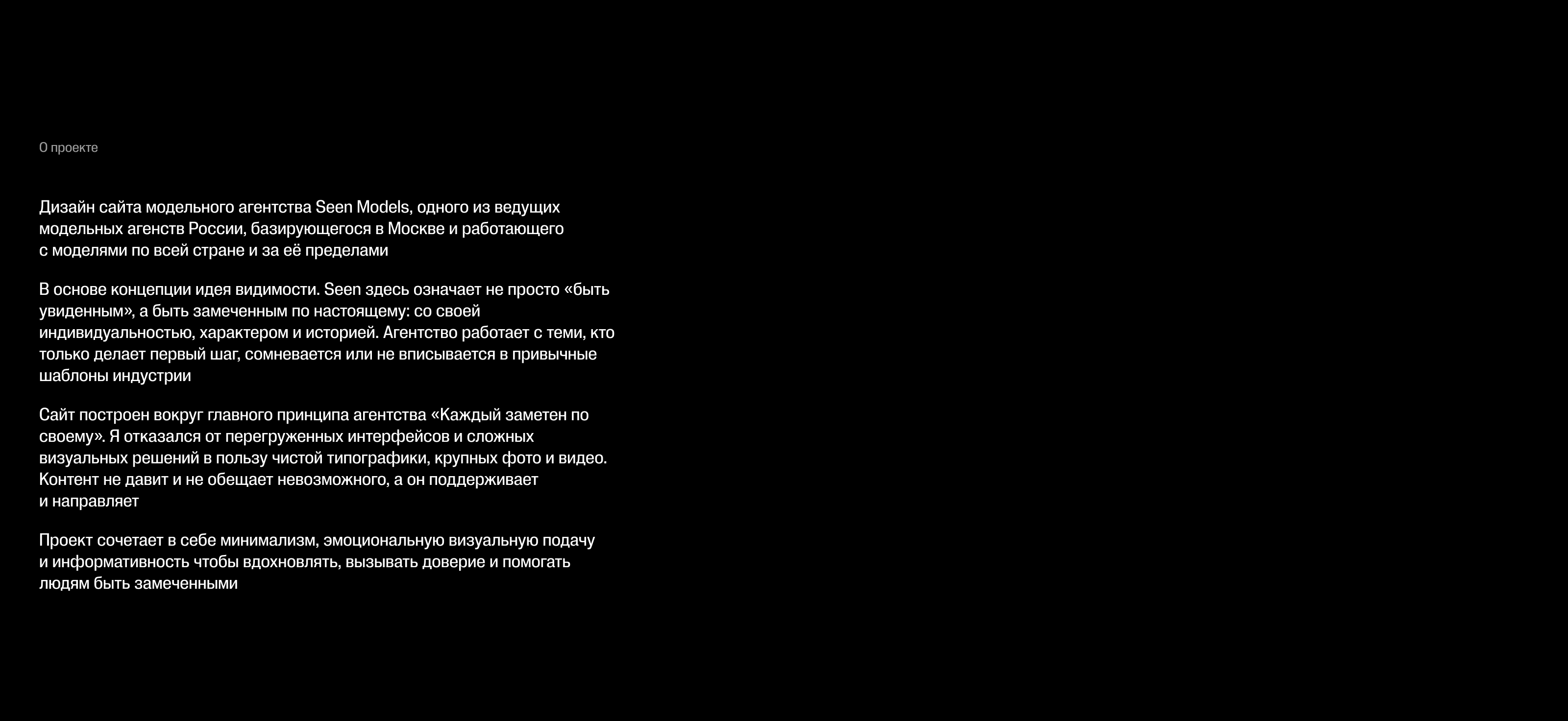 О проекте

Дизайн сайта модельного агентства Seen Models, одного из ведущих модельных агенств России, базирующегося в Москве и работающего с моделями по всей стране и за её пределами

В основе концепции идея видимости. Seen здесь означает не просто «быть увиденным», а быть замеченным по настоящему: со своей индивидуальностью, характером и историей. Агентство работает с теми, кто только делает первый шаг, сомневается или не вписывается в привычные шаблоны индустрии

Сайт построен вокруг главного принципа агентства «Каждый заметен по своему». Я отказался от перегруженных интерфейсов и сложных визуальных решений в пользу чистой типографики, крупных фото и видео. Контент не давит и не обещает невозможного, а он поддерживает и направляет

Проект сочетает в себе минимализм, эмоциональную визуальную подачу и информативность чтобы вдохновлять, вызывать доверие и помогать людям быть замеченными